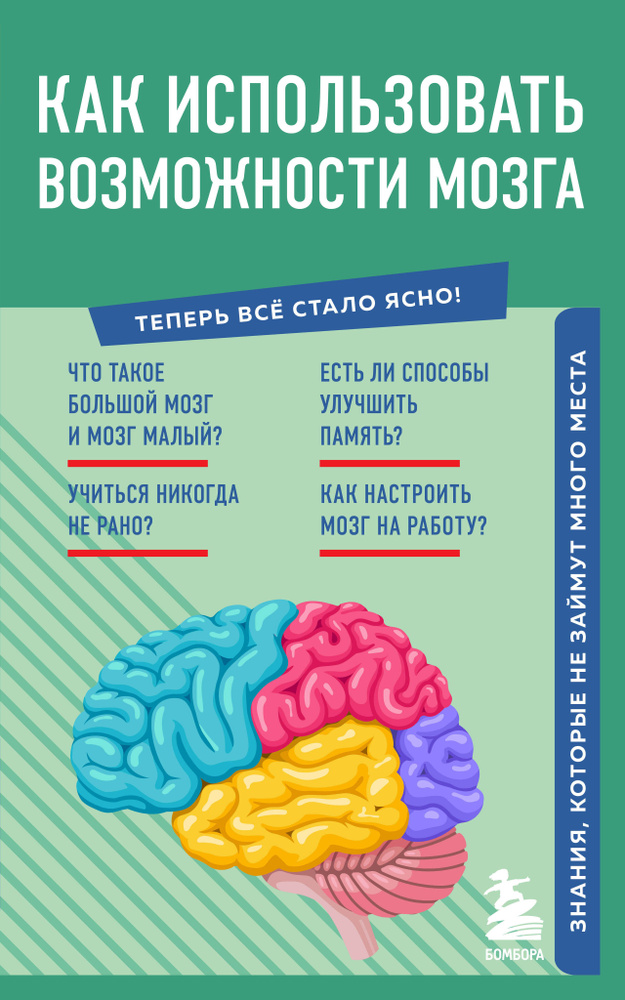 КАК ИСПОЛЬЗОВАТЬ ВОЗМОЖНОСТИ МОЗГА

ТЕПЕРЬ ВСЁ СТАЛО ЯСНО!

ЧТО ТАКОЕ БОЛЬШОЙ МОЗГ И МОЗГ МАЛЫЙ?

УЧИТЬСЯ НИКОГДА НЕ РАНО?

ЕСТЬ ЛИ СПОСОБЫ УЛУЧШИТЬ ПАМЯТЬ?

КАК НАСТРОИТЬ МОЗГ НА РАБОТУ?

ЗНАНИЯ, КОТОРЫЕ НЕ ЗАЙМУТ МНОГО МЕСТА

БОМБОРА